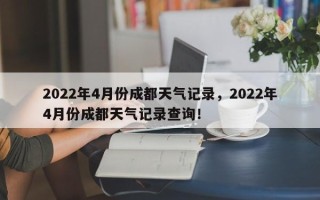 2022年4月份成都天气记录，2022年4月份成都天气记录查询！